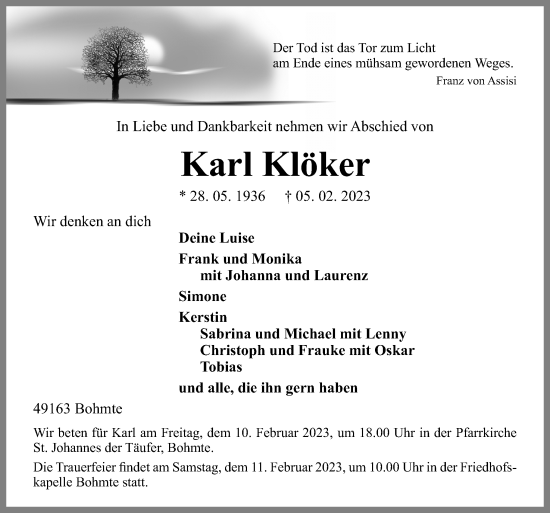 Der Tod ist das Tor zum Licht
am Ende eines mühsam gewordenen Weges.
Franz von Assisi

In Liebe und Dankbarkeit nehmen wir Abschied von

Karl Klöker

* 28. 05. 1936 † 05. 02. 2023

Wir denken an dich

Deine Luise

Frank und Monika
mit Johanna und Laurenz

Simone

Kerstin
Sabrina und Michael mit Lenny
Christoph und Frauke mit Oskar
Tobias

und alle, die ihn gern haben

49163 Bohmte

Wir beten für Karl am Freitag, dem 10. Februar 2023, um 18.00 Uhr in der Pfarrkirche St. Johannes der Täufer, Bohmte.

Die Trauerfeier findet am Samstag, dem 11. Februar 2023, um 10.00 Uhr in der Friedhofskapelle Bohmte statt.